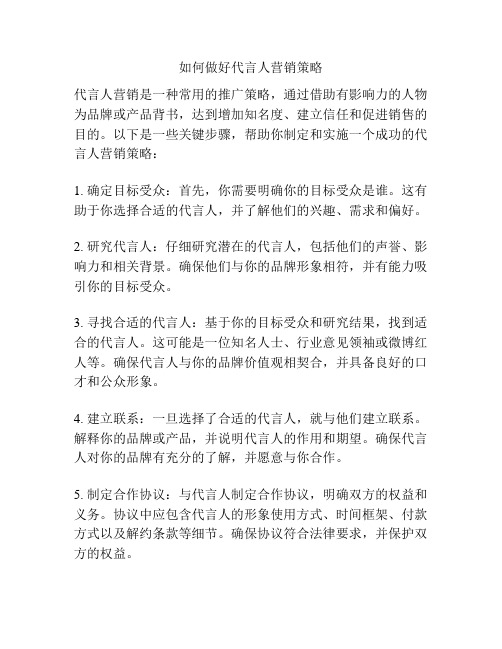 如何做好代言人营销策略

代言人营销是一种常用的推广策略，通过借助有影响力的人物为品牌或产品背书，达到增加知名度、建立信任和促进销售的目的。以下是一些关键步骤，帮助你制定和实施一个成功的代言人营销策略：

1. 确定目标受众：首先，你需要明确你的目标受众是谁。这有助于你选择合适的代言人，并了解他们的兴趣、需求和偏好。

2. 研究代言人：仔细研究潜在的代言人，包括他们的声誉、影响力和相关背景。确保他们与你的品牌形象相符，并有能力吸引你的目标受众。

3. 寻找合适的代言人：基于你的目标受众和研究结果，找到适合的代言人。这可能是一位知名人士、行业意见领袖或微博红人等。确保代言人与你的品牌价值观相契合，并具备良好的口才和公众形象。

4. 建立联系：一旦选择了合适的代言人，就与他们建立联系。解释你的品牌或产品，并说明代言人的作用和期望。确保代言人对你的品牌有充分的了解，并愿意与你合作。

5. 制定合作协议：与代言人制定合作协议，明确双方的权益和义务。协议中应包含代言人的形象使用方式、时间框架、付款方式以及解约条款等细节。确保协议符合法律要求，并保护双方的权益。